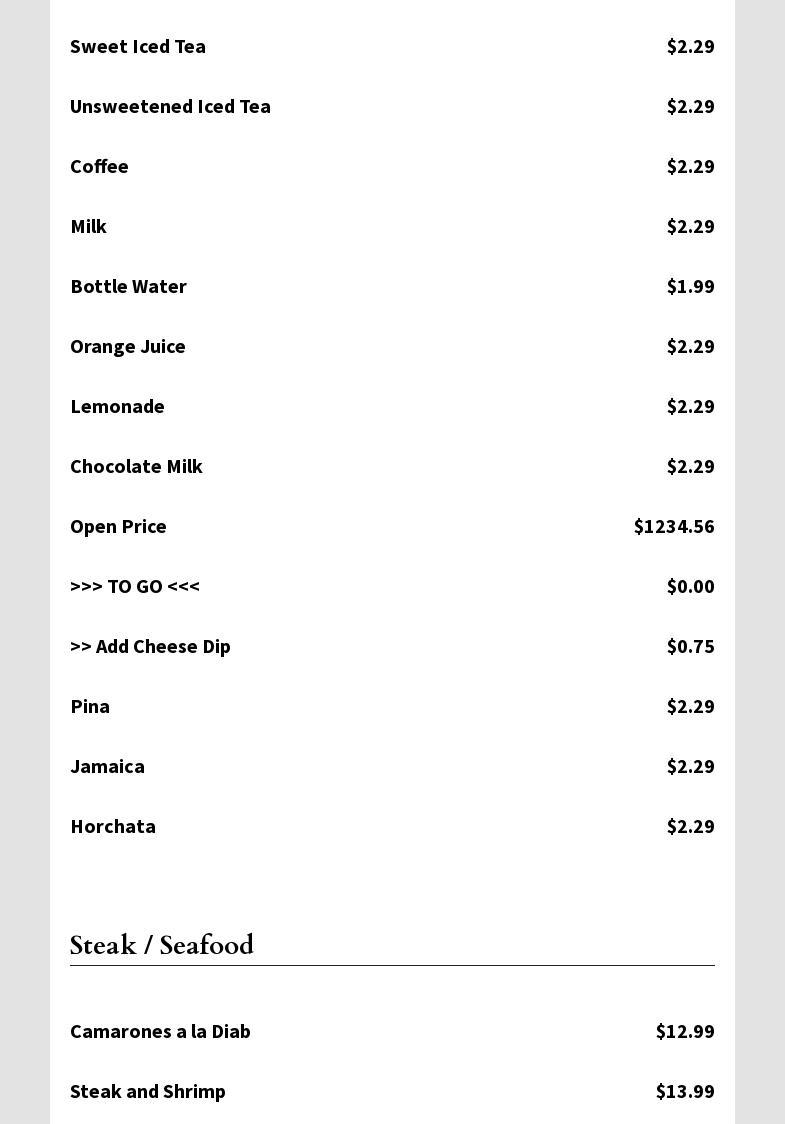 Sweet Iced Tea $2.29

Unsweetened Iced Tea $2.29

Coffee $2.29

Milk $2.29

Bottle Water $1.99

Orange Juice $2.29

Lemonade $2.29

Chocolate Milk $2.29

Open Price $1234.56

>>> TO GO <<< $0.00

>> Add Cheese Dip $0.75

Pina $2.29

Jamaica $2.29

Horchata $2.29

Steak / Seafood

Camarones a la Diab $12.99

Steak and Shrimp $13.99